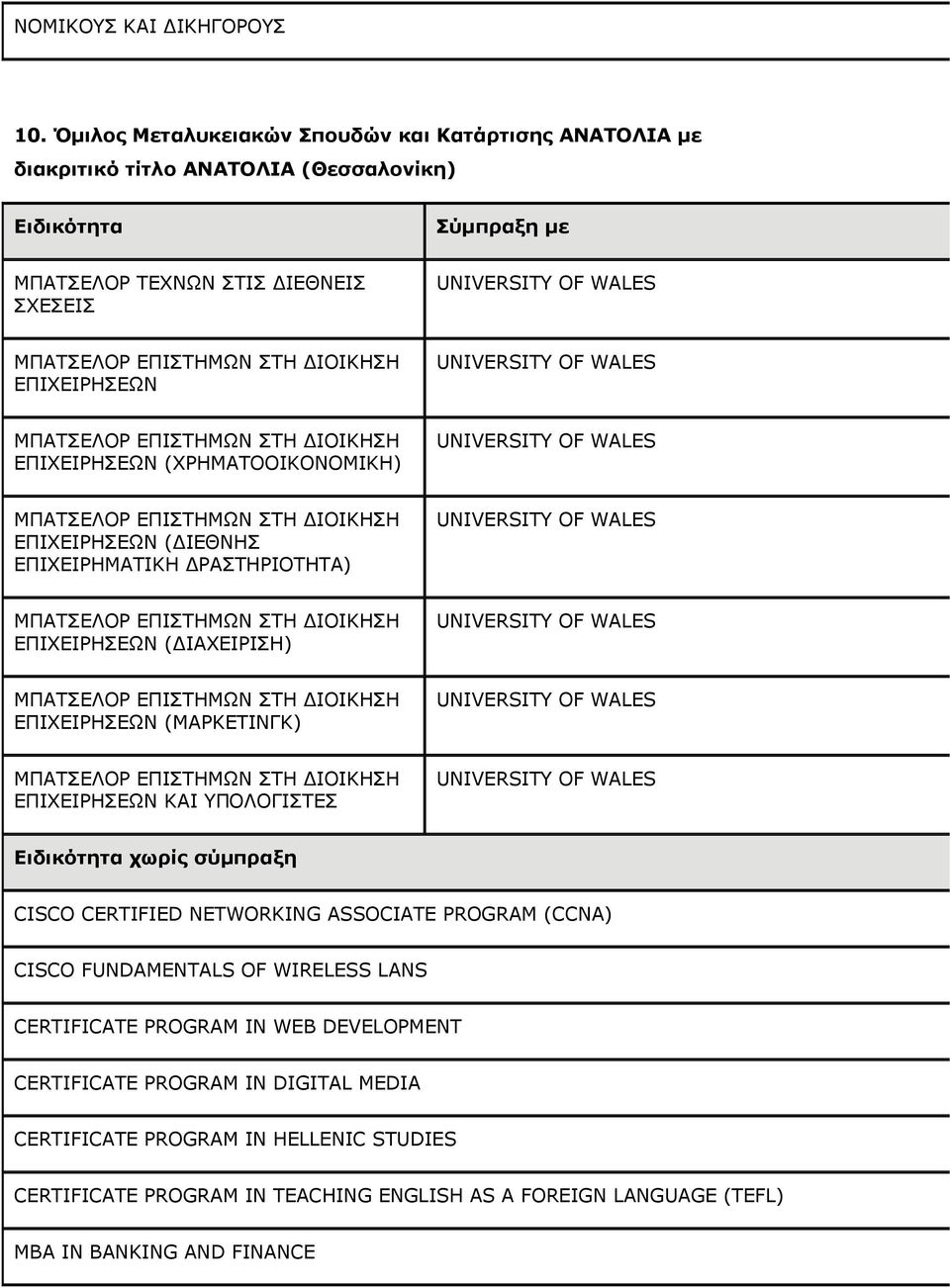 ΝΟΜΙΚΟΥΣ ΚΑΙ ΔΙΚΗΓΟΡΟΥΣ

10. Όμιλος Μεταλυκειακών Σπουδών και Κατάρτισης ΑΝΑΤΟΛΙΑ με διακριτικό τίτλο ΑΝΑΤΟΛΙΑ (Θεσσαλονίκη)

| Ειδικότητα | Σύμπραξη με |
|---|---|
| ΜΠΑΤΣΕΛΟΡ ΤΕΧΝΩΝ ΣΤΙΣ ΔΙΕΘΝΕΙΣ ΣΧΕΣΕΙΣ | UNIVERSITY OF WALES |
| ΜΠΑΤΣΕΛΟΡ ΕΠΙΣΤΗΜΩΝ ΣΤΗ ΔΙΟΙΚΗΣΗ ΕΠΙΧΕΙΡΗΣΕΩΝ | UNIVERSITY OF WALES |
| ΜΠΑΤΣΕΛΟΡ ΕΠΙΣΤΗΜΩΝ ΣΤΗ ΔΙΟΙΚΗΣΗ ΕΠΙΧΕΙΡΗΣΕΩΝ (ΧΡΗΜΑΤΟΟΙΚΟΝΟΜΙΚΗ) | UNIVERSITY OF WALES |
| ΜΠΑΤΣΕΛΟΡ ΕΠΙΣΤΗΜΩΝ ΣΤΗ ΔΙΟΙΚΗΣΗ ΕΠΙΧΕΙΡΗΣΕΩΝ (ΔΙΕΘΝΗΣ ΕΠΙΧΕΙΡΗΜΑΤΙΚΗ ΔΡΑΣΤΗΡΙΟΤΗΤΑ) | UNIVERSITY OF WALES |
| ΜΠΑΤΣΕΛΟΡ ΕΠΙΣΤΗΜΩΝ ΣΤΗ ΔΙΟΙΚΗΣΗ ΕΠΙΧΕΙΡΗΣΕΩΝ (ΔΙΑΧΕΙΡΙΣΗ) | UNIVERSITY OF WALES |
| ΜΠΑΤΣΕΛΟΡ ΕΠΙΣΤΗΜΩΝ ΣΤΗ ΔΙΟΙΚΗΣΗ ΕΠΙΧΕΙΡΗΣΕΩΝ (ΜΑΡΚΕΤΙΝΓΚ) | UNIVERSITY OF WALES |
| ΜΠΑΤΣΕΛΟΡ ΕΠΙΣΤΗΜΩΝ ΣΤΗ ΔΙΟΙΚΗΣΗ ΕΠΙΧΕΙΡΗΣΕΩΝ ΚΑΙ ΥΠΟΛΟΓΙΣΤΕΣ | UNIVERSITY OF WALES |

| Ειδικότητα χωρίς σύμπραξη |
|---|
| CISCO CERTIFIED NETWORKING ASSOCIATE PROGRAM (CCNA) |
| CISCO FUNDAMENTALS OF WIRELESS LANS |
| CERTIFICATE PROGRAM IN WEB DEVELOPMENT |
| CERTIFICATE PROGRAM IN DIGITAL MEDIA |
| CERTIFICATE PROGRAM IN HELLENIC STUDIES |
| CERTIFICATE PROGRAM IN TEACHING ENGLISH AS A FOREIGN LANGUAGE (TEFL) |
| MBA IN BANKING AND FINANCE |